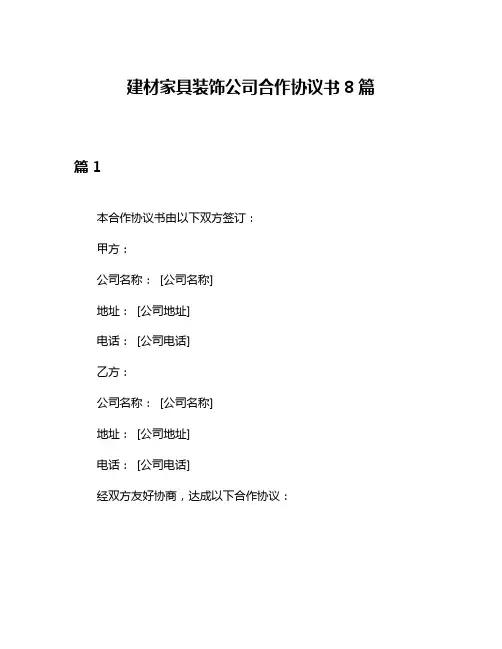 建材家具装饰公司合作协议书 8 篇

篇 1

本合作协议书由以下双方签订：

甲方：

公司名称： [公司名称]

地址： [公司地址]

电话： [公司电话]

乙方：

公司名称： [公司名称]

地址： [公司地址]

电话： [公司电话]

经双方友好协商，达成以下合作协议：